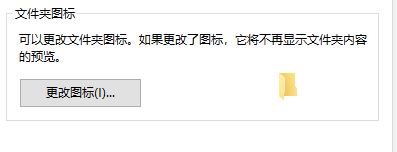 文件夹图标

可以更改文件夹图标。如果更改了图标，它将不再显示文件夹内容的预览。

更改图标(I)...